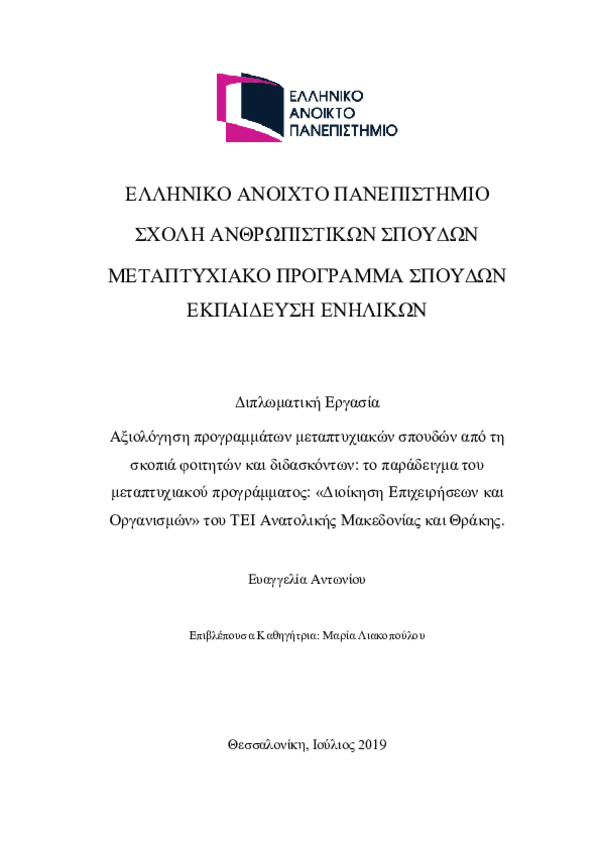 ΕΛΛΗΝΙΚΟ ΑΝΟΙΚΤΟ ΠΑΝΕΠΙΣΤΗΜΙΟ

ΕΛΛΗΝΙΚΟ ΑΝΟΙΧΤΟ ΠΑΝΕΠΙΣΤΗΜΙΟ

ΣΧΟΛΗ ΑΝΘΡΩΠΙΣΤΙΚΩΝ ΣΠΟΥΔΩΝ

ΜΕΤΑΠΤΥΧΙΑΚΟ ΠΡΟΓΡΑΜΜΑ ΣΠΟΥΔΩΝ

ΕΚΠΑΙΔΕΥΣΗ ΕΝΗΛΙΚΩΝ

Διπλωματική Εργασία

Αξιολόγηση προγραμμάτων μεταπτυχιακών σπουδών από τη σκοπιά φοιτητών και διδασκόντων: το παράδειγμα του μεταπτυχιακού προγράμματος: «Διοίκηση Επιχειρήσεων και Οργανισμών» του ΤΕΙ Ανατολικής Μακεδονίας και Θράκης.

Ευαγγελία Αντωνίου

Επιβλέπουσα Καθηγήτρια: Μαρία Λιακοπούλου

Θεσσαλονίκη, Ιούλιος 2019